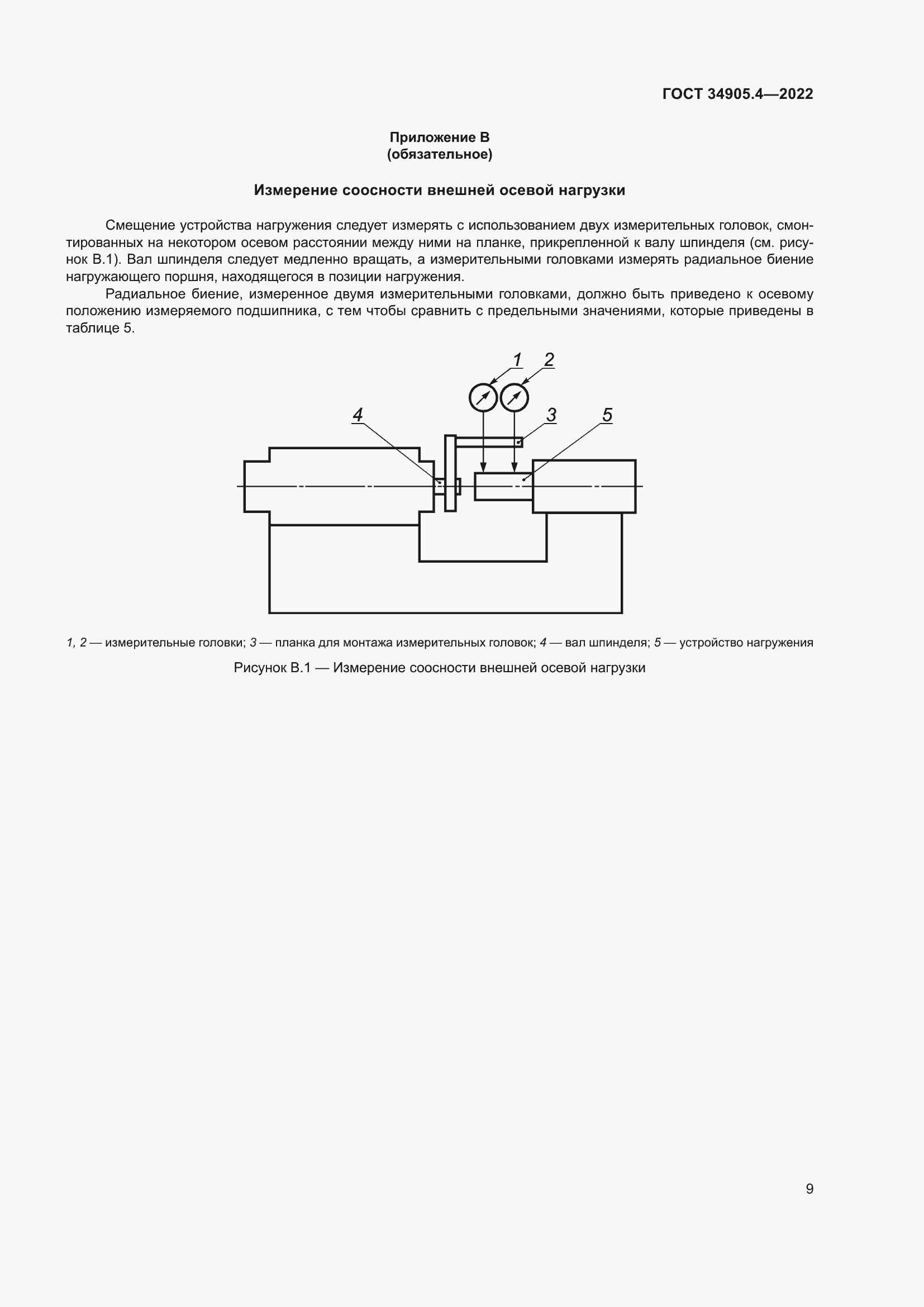 ГОСТ 34905.4—2022

Приложение В
(обязательное)

Измерение соосности внешней осевой нагрузки

Смещение устройства нагружения следует измерять с использованием двух измерительных головок, смонтированных на некотором осевом расстоянии между ними на планке, прикрепленной к валу шпинделя (см. рисунок В.1). Вал шпинделя следует медленно вращать, а измерительными головками измерять радиальное биение нагружающего поршня, находящегося в позиции нагружения.

Радиальное биение, измеренное двумя измерительными головками, должно быть приведено к осевому положению измеряемого подшипника, с тем чтобы сравнить с предельными значениями, которые приведены в таблице 5.

1
2
4
3
5

1, 2 — измерительные головки; 3 — планка для монтажа измерительных головок; 4 — вал шпинделя; 5 — устройство нагружения

Рисунок В.1 — Измерение соосности внешней осевой нагрузки

9